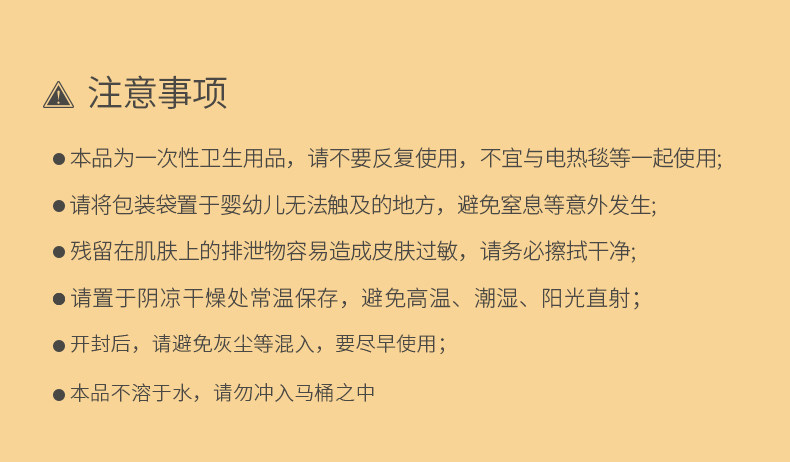 注意事项

• 本品为一次性卫生用品，请不要反复使用，不宜与电热毯等一起使用;

• 请将包装袋置于婴幼儿无法触及的地方，避免窒息等意外发生;

• 残留在肌肤上的排泄物容易造成皮肤过敏，请务必擦拭干净;

• 请置于阴凉干燥处常温保存，避免高温、潮湿、阳光直射；

• 开封后，请避免灰尘等混入，要尽早使用；

• 本品不溶于水，请勿冲入马桶之中